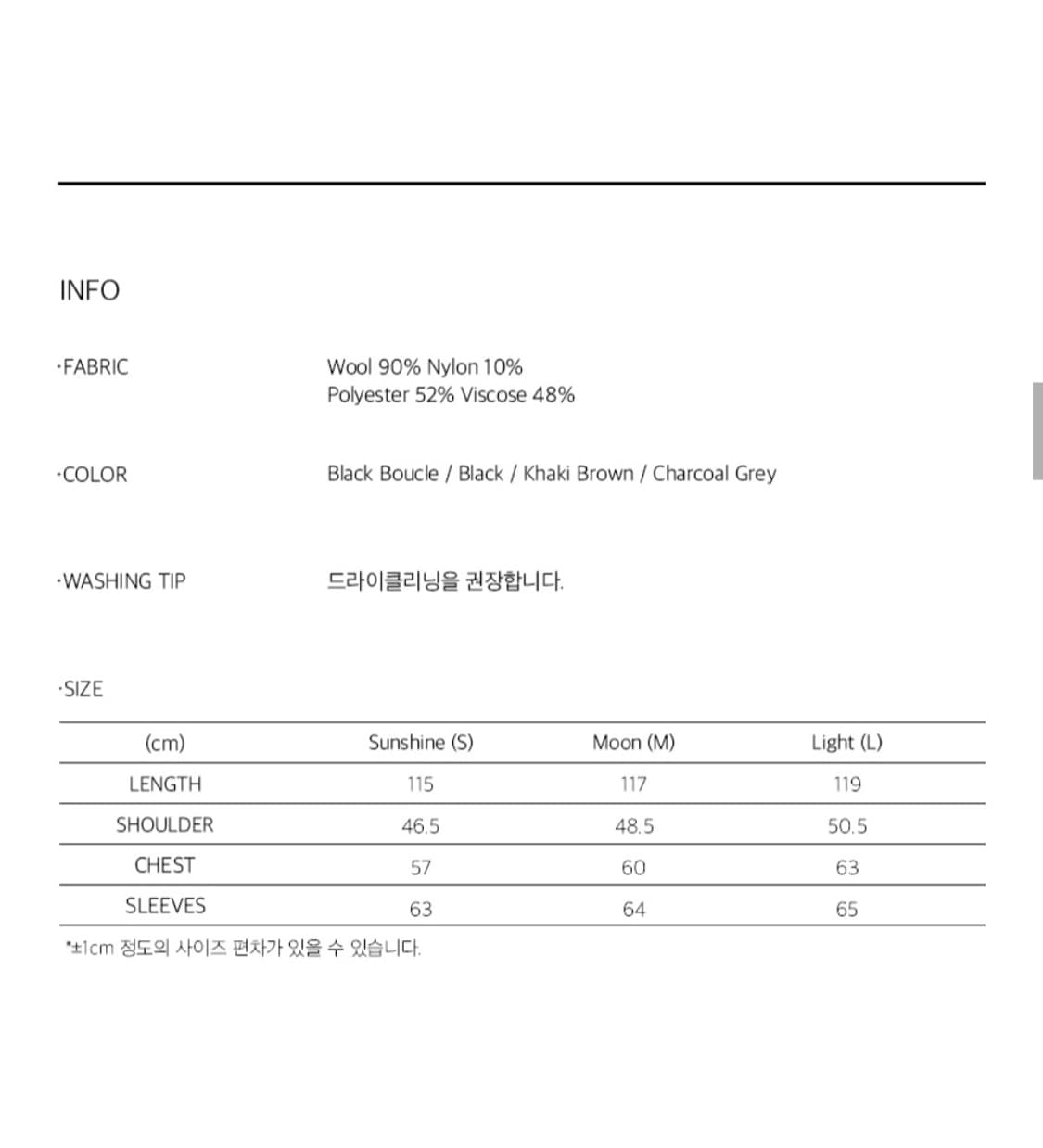 INFO

·FABRIC Wool 90% Nylon 10%
Polyester 52% Viscose 48%

·COLOR Black Boucle / Black / Khaki Brown / Charcoal Grey

·WASHING TIP 드라이클리닝을 권장합니다.

·SIZE

| (cm) | Sunshine (S) | Moon (M) | Light (L) |
|---|---|---|---|
| LENGTH | 115 | 117 | 119 |
| SHOULDER | 46.5 | 48.5 | 50.5 |
| CHEST | 57 | 60 | 63 |
| SLEEVES | 63 | 64 | 65 |

*±1cm 정도의 사이즈 편차가 있을 수 있습니다.